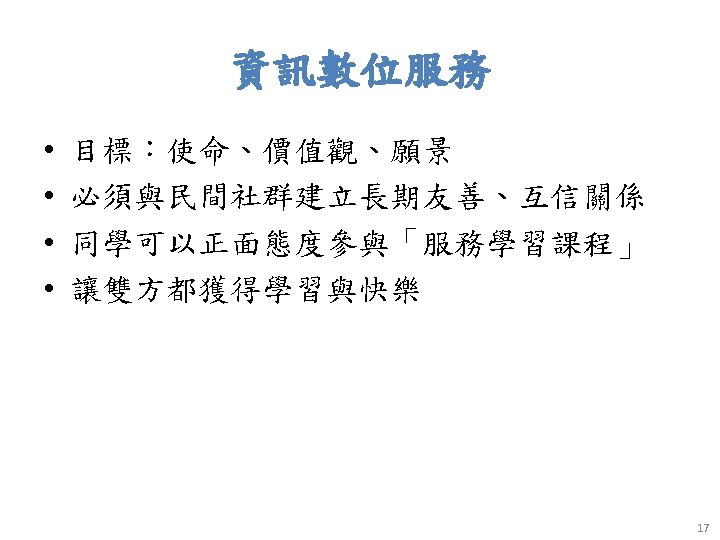 資訊數位服務

• 目標：使命、價值觀、願景
• 必須與民間社群建立長期友善、互信關係
• 同學可以正面態度參與「服務學習課程」
• 讓雙方都獲得學習與快樂

17